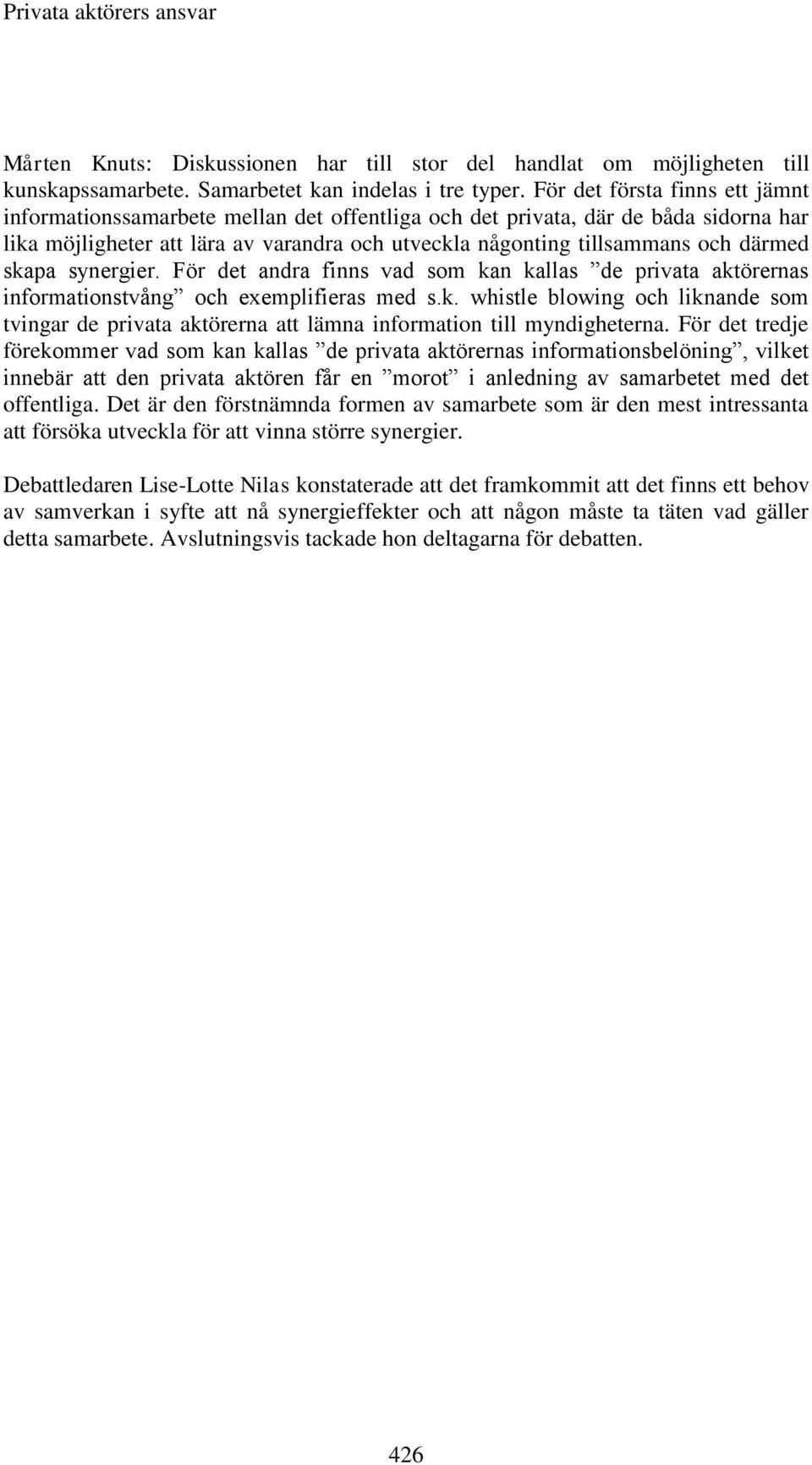 Privata aktörers ansvar

Mårten Knuts: Diskussionen har till stor del handlat om möjligheten till kunskapssamarbete. Samarbetet kan indelas i tre typer. För det första finns ett jämnt informationssamarbete mellan det offentliga och det privata, där de båda sidorna har lika möjligheter att lära av varandra och utveckla någonting tillsammans och därmed skapa synergier. För det andra finns vad som kan kallas ”de privata aktörernas informationstvång” och exemplifieras med s.k. whistle blowing och liknande som tvingar de privata aktörerna att lämna information till myndigheterna. För det tredje förekommer vad som kan kallas ”de privata aktörernas informationsbelöning”, vilket innebär att den privata aktören får en ”morot” i anledning av samarbetet med det offentliga. Det är den förstnämnda formen av samarbete som är den mest intressanta att försöka utveckla för att vinna större synergier.

Debattledaren Lise-Lotte Nilas konstaterade att det framkommit att det finns ett behov av samverkan i syfte att nå synergieffekter och att någon måste ta täten vad gäller detta samarbete. Avslutningsvis tackade hon deltagarna för debatten.

426